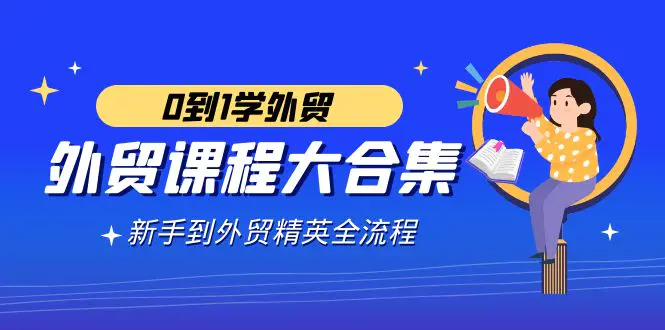 0到1学外贸

外贸课程大合集

新手到外贸精英全流程